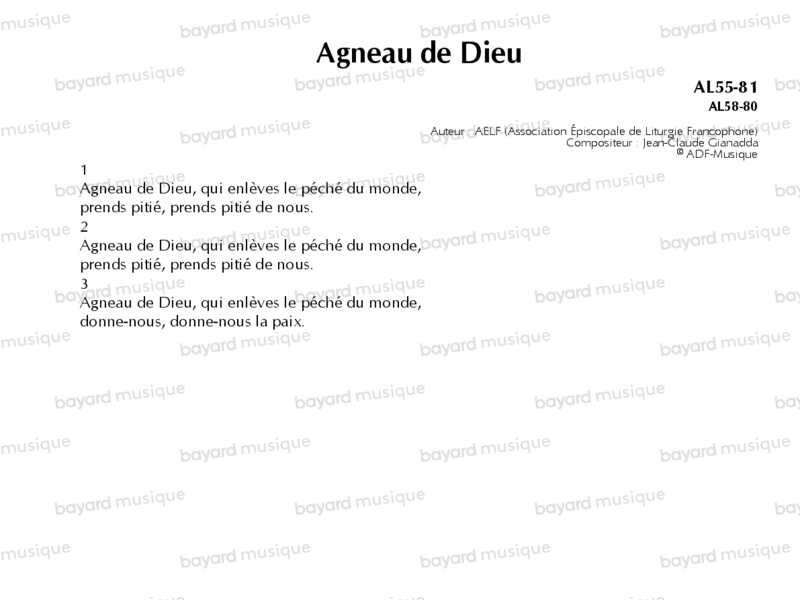 Agneau de Dieu

AL55-81
AL58-80

Auteur : AELF (Association Épiscopale de Liturgie Francophone)
Compositeur : Jean-Claude Gianadda
© ADF-Musique

1
Agneau de Dieu, qui enlèves le péché du monde,
prends pitié, prends pitié de nous.

2
Agneau de Dieu, qui enlèves le péché du monde,
prends pitié, prends pitié de nous.

3
Agneau de Dieu, qui enlèves le péché du monde,
donne-nous, donne-nous la paix.

bayard musique